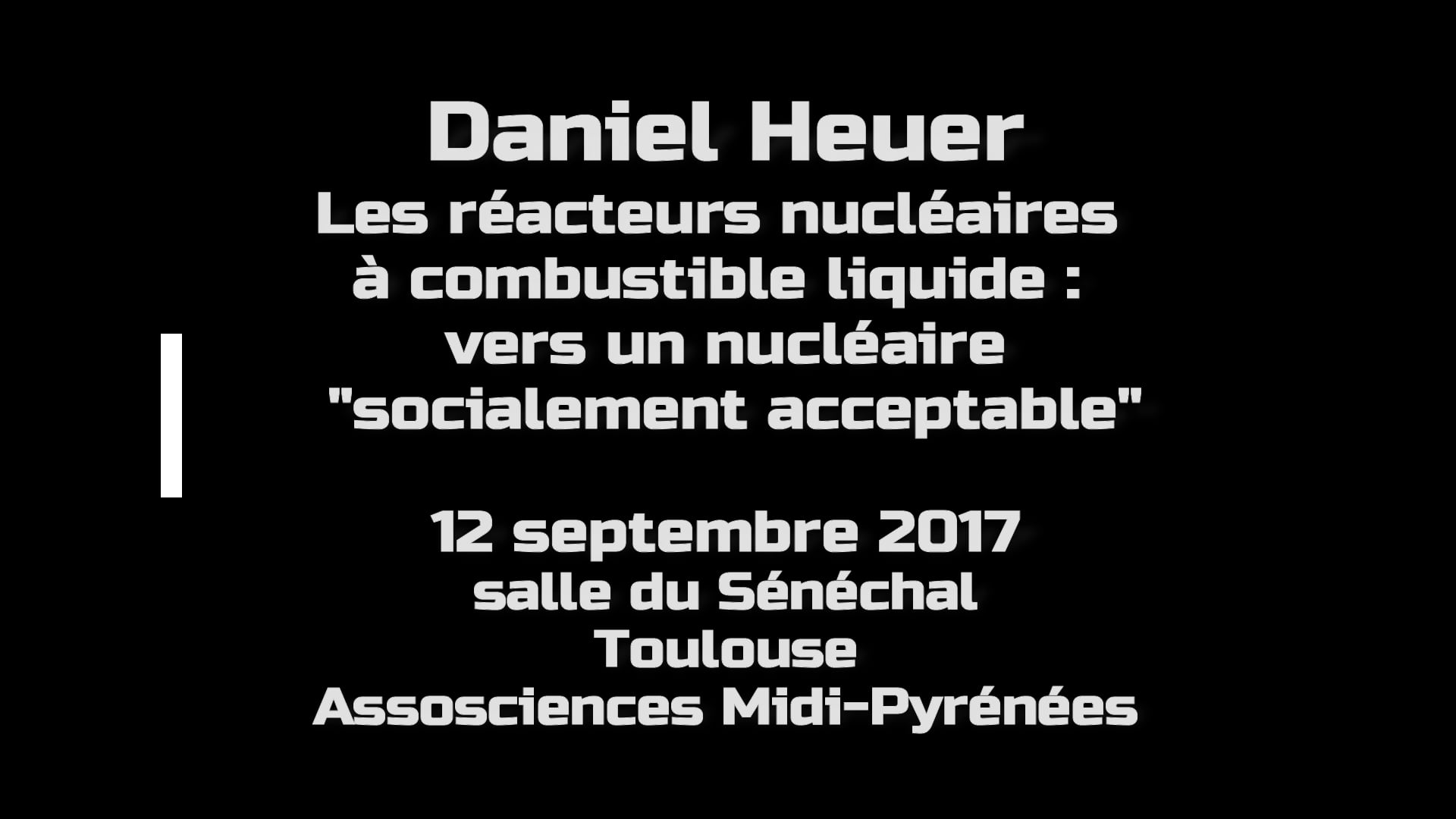 Daniel Heuer
Les réacteurs nucléaires à combustible liquide : vers un nucléaire "socialement acceptable"

12 septembre 2017
salle du Sénéchal
Toulouse
Assosciences Midi-Pyrénées